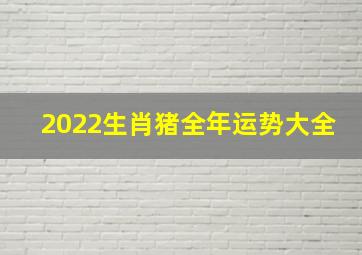 2022生肖猪全年运势大全